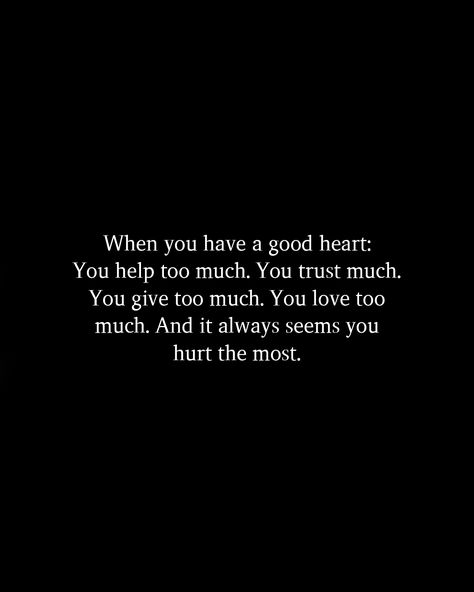 When you have a good heart:
You help too much. You trust much.
You give too much. You love too much. And it always seems you hurt the most.